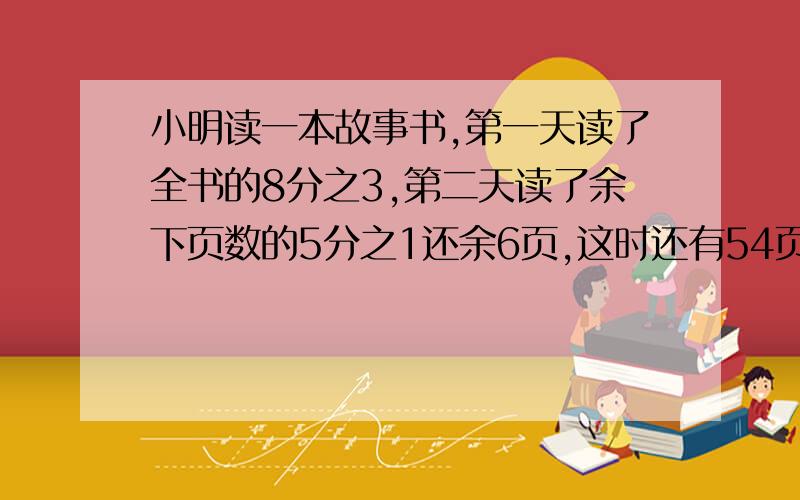 小明读一本故事书,第一天读了全书的8分之3,第二天读了余下页数的5分之1还余6页,这时还有54页